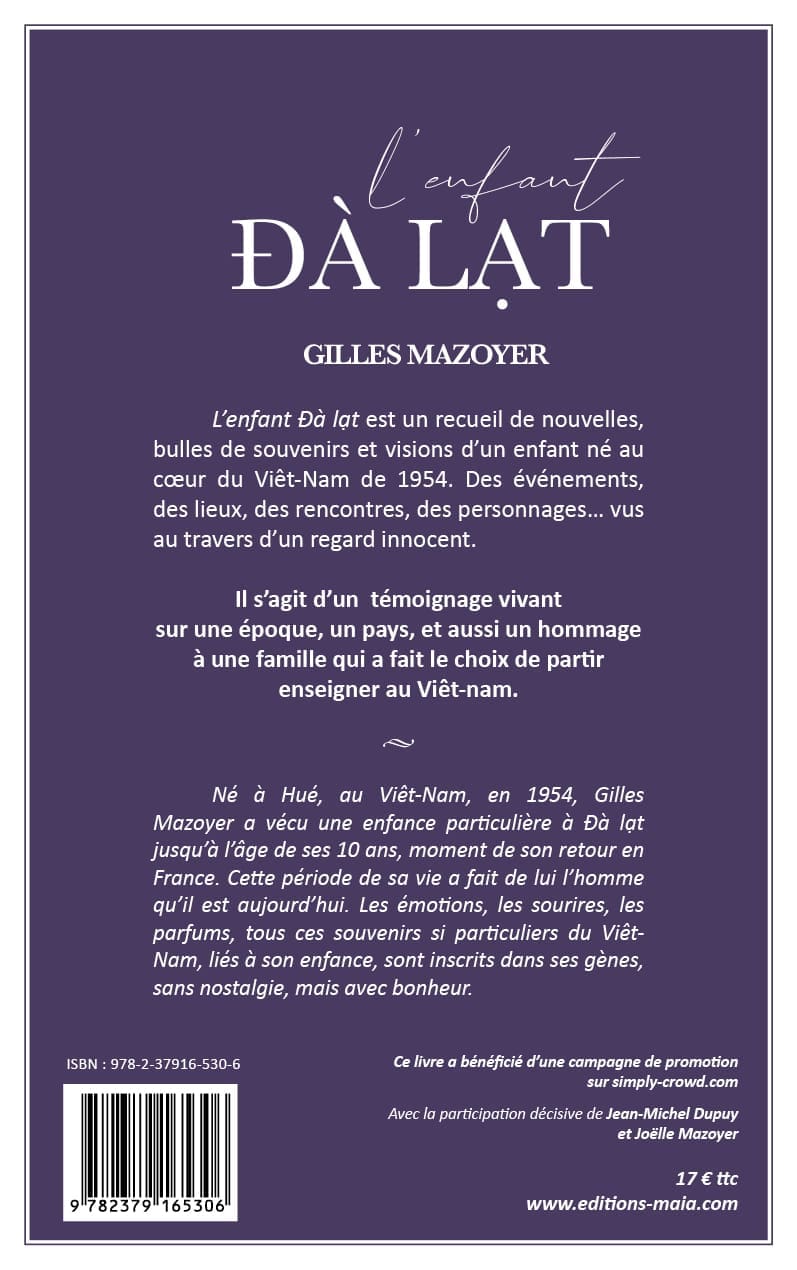 l'enfant
ĐÀ LẠT

GILLES MAZOYER

L'enfant Đà lạt est un recueil de nouvelles, bulles de souvenirs et visions d'un enfant né au cœur du Viêt-Nam de 1954. Des événements, des lieux, des rencontres, des personnages… vus au travers d'un regard innocent.

Il s'agit d'un témoignage vivant sur une époque, un pays, et aussi un hommage à une famille qui a fait le choix de partir enseigner au Viêt-nam.

Né à Hué, au Viêt-Nam, en 1954, Gilles Mazoyer a vécu une enfance particulière à Đà lạt jusqu'à l'âge de ses 10 ans, moment de son retour en France. Cette période de sa vie a fait de lui l'homme qu'il est aujourd'hui. Les émotions, les sourires, les parfums, tous ces souvenirs si particuliers du Viêt-Nam, liés à son enfance, sont inscrits dans ses gènes, sans nostalgie, mais avec bonheur.

ISBN : 978-2-37916-530-6

9 782379 165306

Ce livre a bénéficié d'une campagne de promotion sur simply-crowd.com

Avec la participation décisive de Jean-Michel Dupuy et Joëlle Mazoyer

17 € ttc
www.editions-maia.com